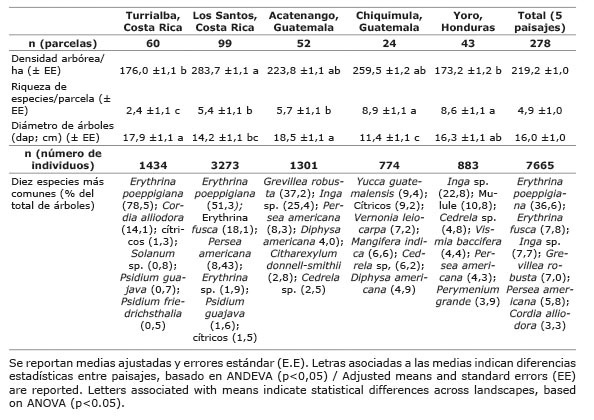 |  | Turrialba, Costa Rica | Los Santos, Costa Rica | Acatenango, Guatemala | Chiquimula, Guatemala | Yoro, Honduras | Total (5 paisajes) |
|---|---|---|---|---|---|---|
| n (parcelas) | 60 | 99 | 52 | 24 | 43 | 278 |
| Densidad arbórea/ ha (± EE) | 176,0 ±1,1 b | 283,7 ±1,1 a | 223,8 ±1,1 ab | 259,5 ±1,2 ab | 173,2 ±1,2 b | 219,2 ±1,0 |
| Riqueza de especies/parcela (± EE) | 2,4 ±1,1 c | 5,4 ±1,1 b | 5,7 ±1,1 b | 8,9 ±1,1 a | 8,6 ±1,1 a | 4,9 ±1,0 |
| Diámetro de árboles (dap; cm) (± EE) | 17,9 ±1,1 a | 14,2 ±1,1 bc | 18,5 ±1,1 a | 11,4 ±1,1 c | 16,3 ±1,1 ab | 16,0 ±1,0 |
| n (número de individuos) | 1434 | 3273 | 1301 | 774 | 883 | 7665 |
| Diez especies más comunes (% del total de árboles) | Erythrina poeppigiana (78,5); Cordia alliodora (14,1); cítricos (1,3); Solanum sp. (0,8); Psidium guajava (0,7); Psidium friedrichsthalia (0,5) | Erythrina poeppigiana (51,3); Erythrina fusca (18,1); Persea americana (8,43); Erythrina sp. (1,9); Psidium guajava (1,6); cítricos (1,5) | Grevillea robusta (37,2); Inga sp. (25,4); Persea americana (8,3); Diphysa americana 4,0); Citharexylum donnell-smithii (2,8); Cedrela sp. (2,5) | Yucca guatemalensis (9,4); Cítricos (9,2); Vernonia leiocarpa (7,2); Mangifera indica (6,6); Cedrela sp, (6,2); Diphysa americana (4,9) | Inga sp. (22,8); Mulule (10,8); Cedrela sp. (4,8); Vismia baccifera (4,4); Persea americana (4,3); Perymenium grande (3,9) | Erythrina poeppigiana (36,6); Erythrina fusca (7,8); Inga sp. (7,7); Grevillea robusta (7,0); Persea americana (5,8); Cordia alliodora (3,3) |

Se reportan medias ajustadas y errores estándar (E.E). Letras asociadas a las medias indican diferencias estadísticas entre paisajes, basado en ANDEVA (p<0,05) / Adjusted means and standard errors (EE) are reported. Letters associated with means indicate statistical differences across landscapes, based on ANOVA (p<0.05).